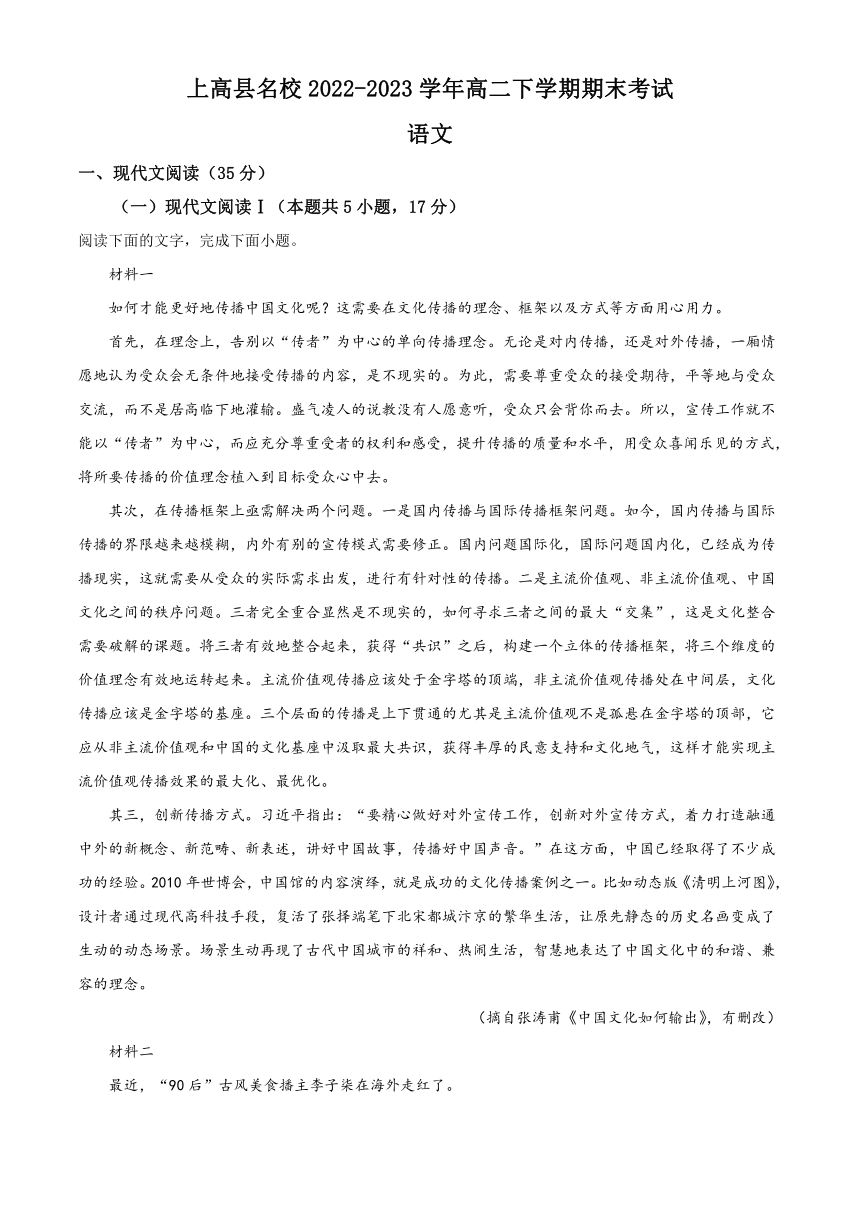 上高县名校 2022-2023 学年高二下学期期末考试

语文

一、现代文阅读（35 分）

（一）现代文阅读Ⅰ（本题共 5 小题，17 分）

阅读下面的文字，完成下面小题。

材料一

如何才能更好地传播中国文化呢？这需要在文化传播的理念、框架以及方式等方面用心用力。

首先，在理念上，告别以“传者”为中心的单向传播理念。无论是对内传播，还是对外传播，一厢情愿地认为受众会无条件地接受传播的内容，是不现实的。为此，需要尊重受众的接受期待，平等地与受众交流，而不是居高临下地灌输。盛气凌人的说教没有人愿意听，受众只会背你而去。所以，宣传工作就不能以“传者”为中心，而应充分尊重受者的权利和感受，提升传播的质量和水平，用受众喜闻乐见的方式，将所要传播的价值理念植入到目标受众心中去。

其次，在传播框架上亟需解决两个问题。一是国内传播与国际传播框架问题。如今，国内传播与国际传播的界限越来越模糊，内外有别的宣传模式需要修正。国内问题国际化，国际问题国内化，已经成为传播现实，这就需要从受众的实际需求出发，进行有针对性的传播。二是主流价值观、非主流价值观、中国文化之间的秩序问题。三者完全重合显然是不现实的，如何寻求三者之间的最大“交集”，这是文化整合需要破解的课题。将三者有效地整合起来，获得“共识”之后，构建一个立体的传播框架，将三个维度的价值理念有效地运转起来。主流价值观传播应该处于金字塔的顶端，非主流价值观传播处在中间层，文化传播应该是金字塔的基座。三个层面的传播是上下贯通的尤其是主流价值观不是孤悬在金字塔的顶部，它应从非主流价值观和中国的文化基座中汲取最大共识，获得丰厚的民意支持和文化地气，这样才能实现主流价值观传播效果的最大化、最优化。

其三，创新传播方式。习近平指出：“要精心做好对外宣传工作，创新对外宣传方式，着力打造融通中外的新概念、新范畴、新表述，讲好中国故事，传播好中国声音。”在这方面，中国已经取得了不少成功的经验。2010 年世博会，中国馆的内容演绎，就是成功的文化传播案例之一。比如动态版《清明上河图》，设计者通过现代高科技手段，复活了张择端笔下北宋都城汴京的繁华生活，让原先静态的历史名画变成了生动的动态场景。场景生动再现了古代中国城市的祥和、热闹生活，智慧地表达了中国文化中的和谐、兼容的理念。

（摘自张涛甫《中国文化如何输出》，有删改）

材料二

最近，“90 后”古风美食播主李子柒在海外走红了。